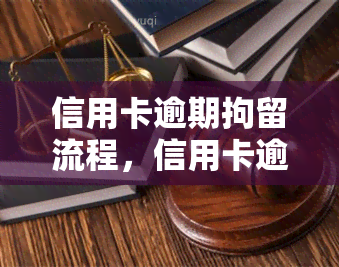 yuqi

信用卡逾期拘留流程，信用卡逾